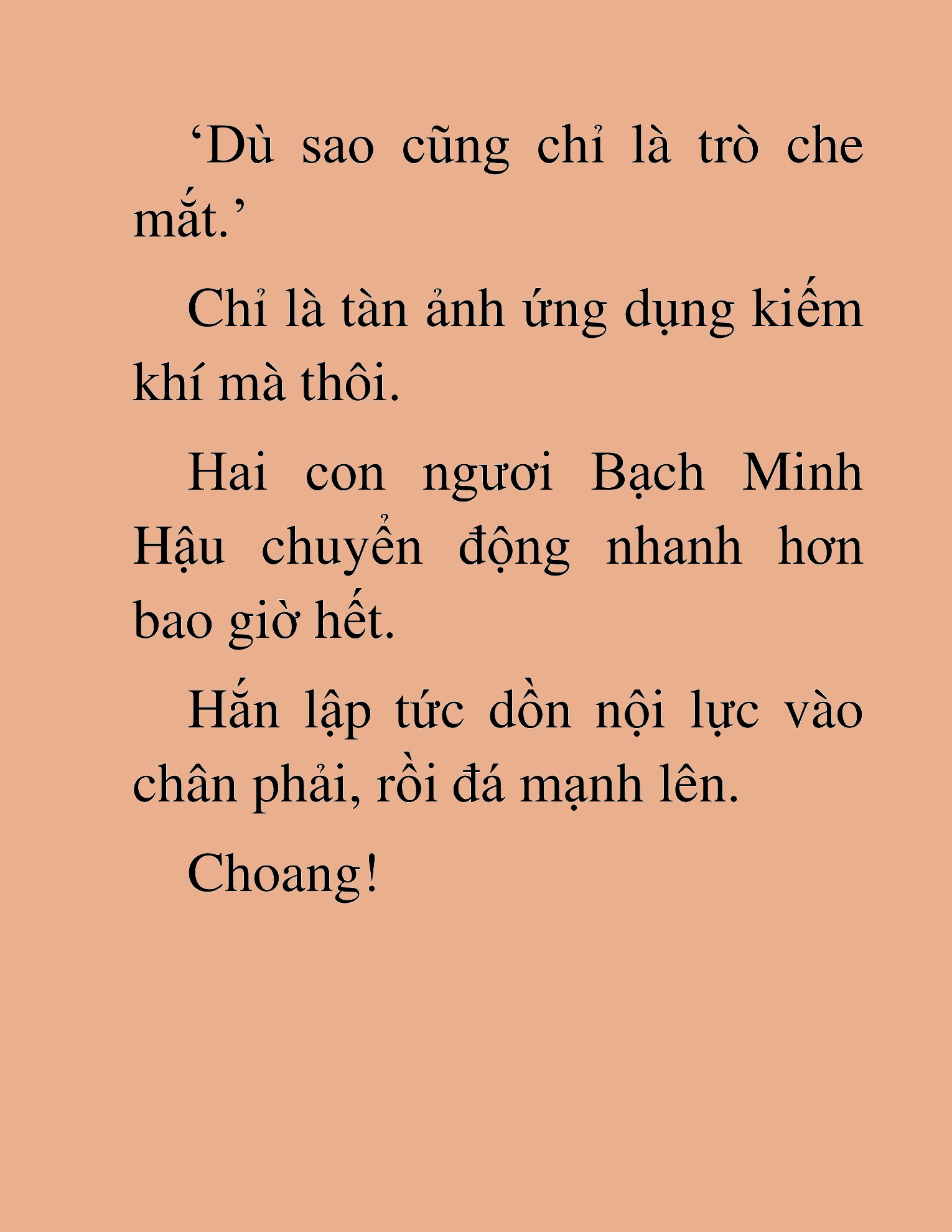 ‘Dù sao cũng chỉ là trò che mắt.’

Chỉ là tàn ảnh ứng dụng kiếm khí mà thôi.

Hai con ngươi Bạch Minh Hậu chuyển động nhanh hơn bao giờ hết.

Hắn lập tức dồn nội lực vào chân phải, rồi đá mạnh lên.

Choang!